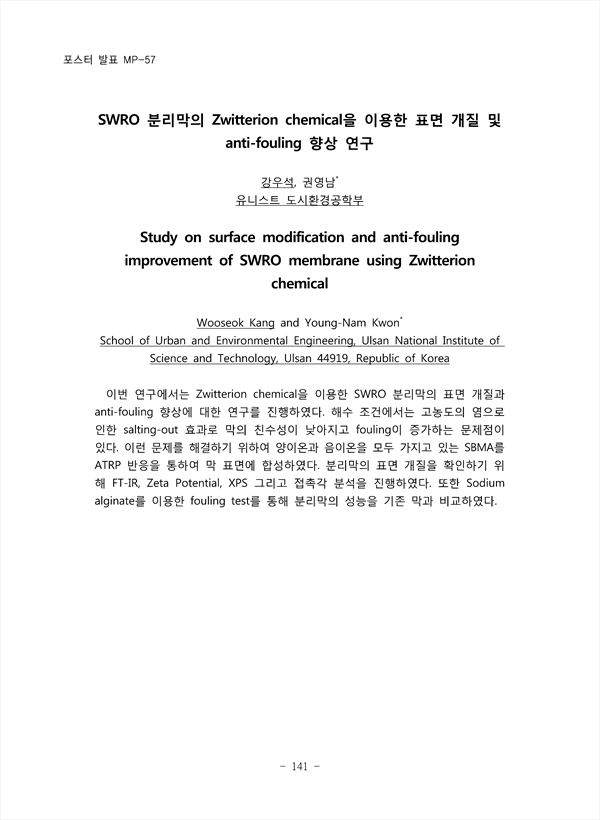 포스터 발표 MP-57

SWRO 분리막의 Zwitterion chemical을 이용한 표면 개질 및 anti-fouling 향상 연구

강우석, 권영남*
유니스트 도시환경공학부

Study on surface modification and anti-fouling improvement of SWRO membrane using Zwitterion chemical

Wooseok Kang and Young-Nam Kwon*
School of Urban and Environmental Engineering, Ulsan National Institute of Science and Technology, Ulsan 44919, Republic of Korea

이번 연구에서는 Zwitterion chemical을 이용한 SWRO 분리막의 표면 개질과 anti-fouling 향상에 대한 연구를 진행하였다. 해수 조건에서는 고농도의 염으로 인한 salting-out 효과로 막의 친수성이 낮아지고 fouling이 증가하는 문제점이 있다. 이런 문제를 해결하기 위하여 양이온과 음이온을 모두 가지고 있는 SBMA를 ATRP 반응을 통하여 막 표면에 합성하였다. 분리막의 표면 개질을 확인하기 위해 FT-IR, Zeta Potential, XPS 그리고 접촉각 분석을 진행하였다. 또한 Sodium alginate를 이용한 fouling test를 통해 분리막의 성능을 기존 막과 비교하였다.

- 141 -